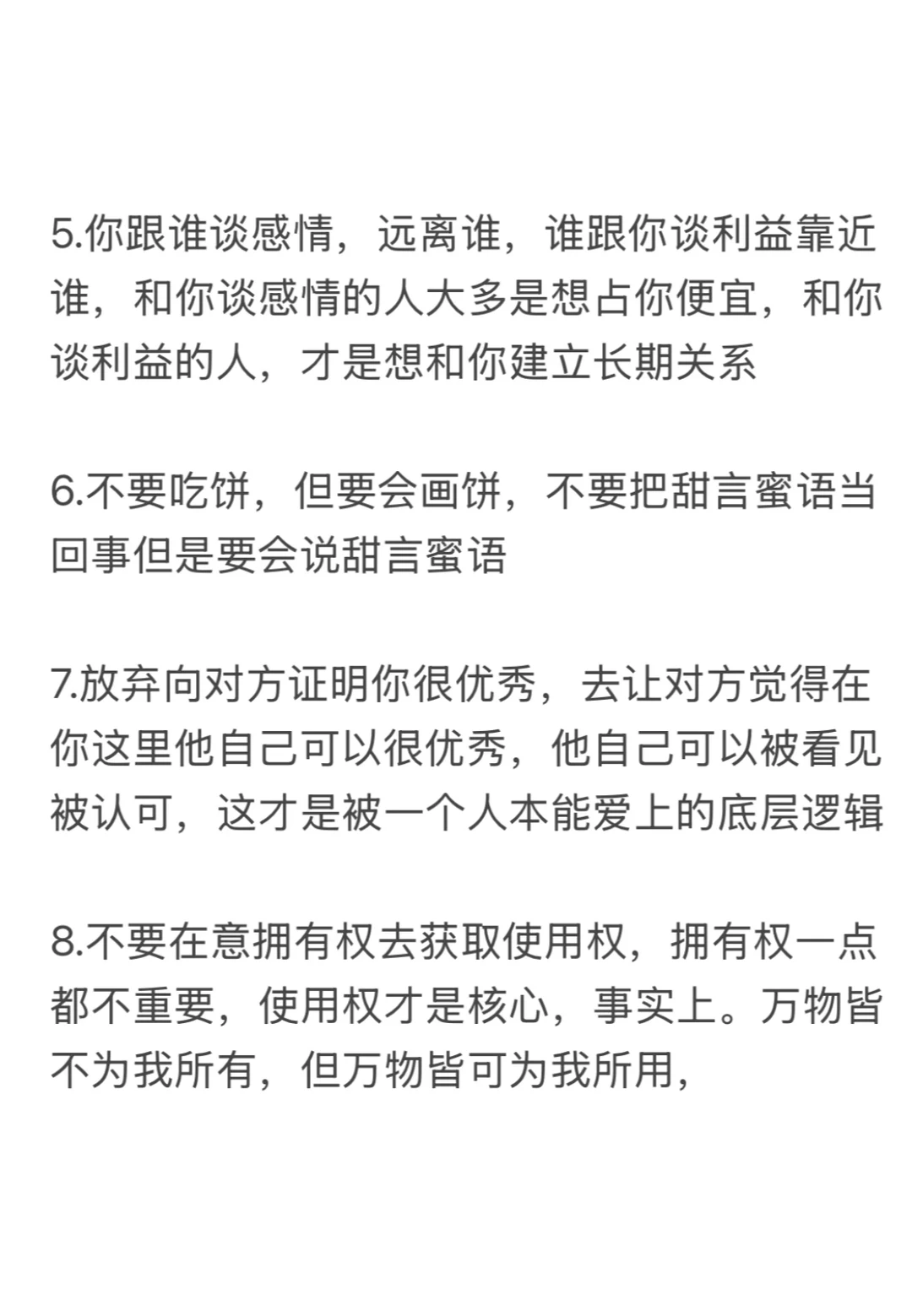 5.你跟谁谈感情，远离谁，谁跟你谈利益靠近谁，和你谈感情的人大多是想占你便宜，和你谈利益的人，才是想和你建立长期关系

6.不要吃饼，但要会画饼，不要把甜言蜜语当回事但是要会说甜言蜜语

7.放弃向对方证明你很优秀，去让对方觉得在你这里他自己可以很优秀，他自己可以被看见被认可，这才是被一个人本能爱上的底层逻辑

8.不要在意拥有权去获取使用权，拥有权一点都不重要，使用权才是核心，事实上。万物皆不为我所有，但万物皆可为我所用，